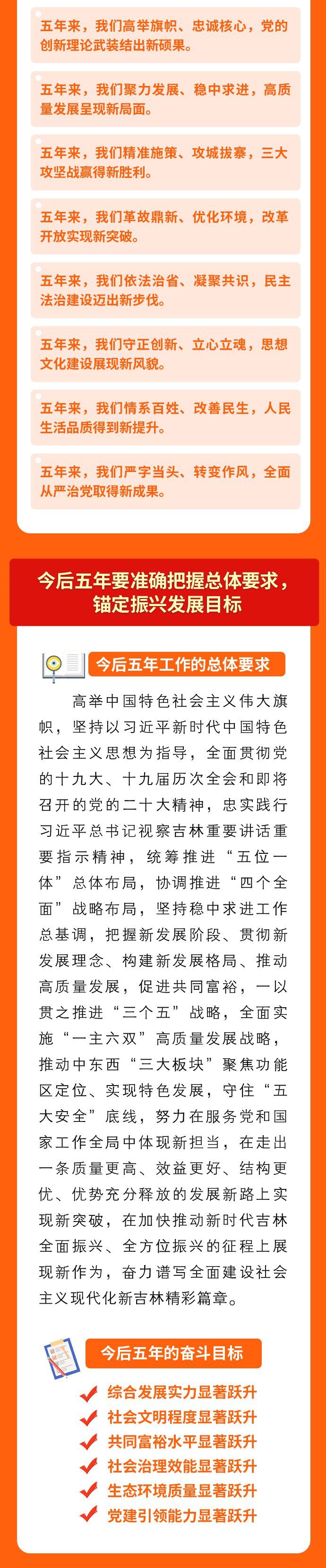 五年来，我们高举旗帜、忠诚核心，党的创新理论武装结出新硕果。

五年来，我们聚力发展、稳中求进，高质量发展呈现新局面。

五年来，我们精准施策、攻城拔寨，三大攻坚战赢得新胜利。

五年来，我们革故鼎新、优化环境，改革开放实现新突破。

五年来，我们依法治省、凝聚共识，民主法治建设迈出新步伐。

五年来，我们守正创新、立心立魂，思想文化建设展现新风貌。

五年来，我们情系百姓、改善民生，人民生活品质得到新提升。

五年来，我们严字当头、转变作风，全面从严治党取得新成果。

今后五年要准确把握总体要求，锚定振兴发展目标

今后五年工作的总体要求

高举中国特色社会主义伟大旗帜，坚持以习近平新时代中国特色社会主义思想为指导，全面贯彻党的十九大、十九届历次全会和即将召开的党的二十大精神，忠实践行习近平总书记视察吉林重要讲话重要指示精神，统筹推进“五位一体”总体布局，协调推进“四个全面”战略布局，坚持稳中求进工作总基调，把握新发展阶段、贯彻新发展理念、构建新发展格局、推动高质量发展，促进共同富裕，一以贯之推进“三个五”战略，全面实施“一主六双”高质量发展战略，推动中东西“三大板块”聚焦功能区定位、实现特色发展，守住“五大安全”底线，努力在服务党和国家工作全局中体现新担当，在走出一条质量更高、效益更好、结构更优、优势充分释放的发展新路上实现新突破，在加快推动新时代吉林全面振兴、全方位振兴的征程上展现新作为，奋力谱写全面建设社会主义现代化新吉林精彩篇章。

今后五年的奋斗目标

综合发展实力显著跃升
社会文明程度显著跃升
共同富裕水平显著跃升
社会治理效能显著跃升
生态环境质量显著跃升
党建引领能力显著跃升